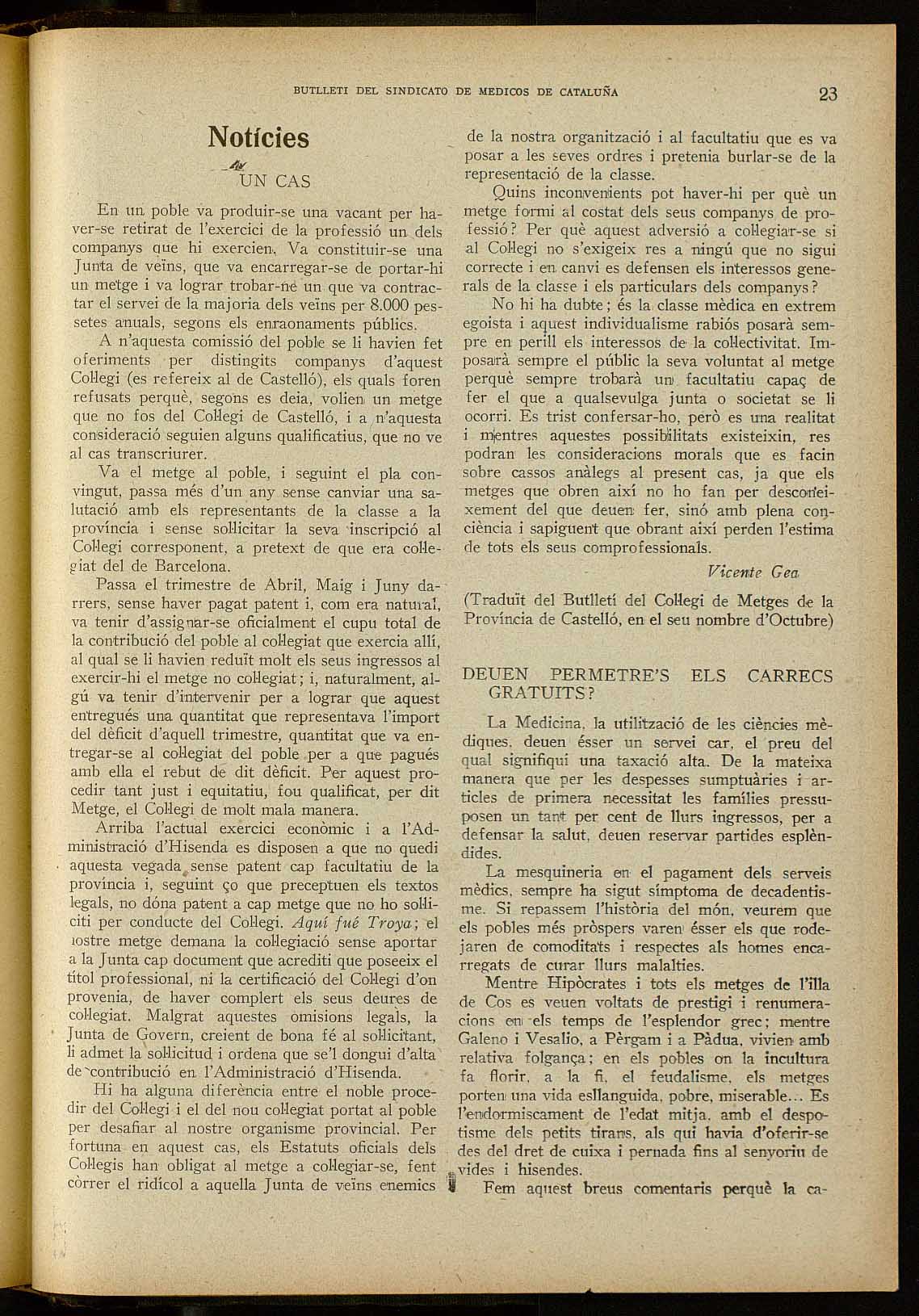 BUTLLETI DEL SINDICATO DE MEDICOS DE CATALUÑA 23

Notícies

UN CAS

En un poble va produir-se una vacant per haver-se retirat de l'exercici de la professió un dels companys que hi exercien. Va constituir-se una Junta de veïns, que va encarregar-se de portar-hi un metge i va lograr trobar-ne un que va contractar el servei de la majoria dels veïns per 8.000 pessetes anuals, segons els enraonaments públics.

A n'aquesta comissió del poble se li havien fet oferiments per distingits companys d'aquest Col·legi (es refereix al de Castelló), els quals foren refusats perquè, segons es deia, volien un metge que no fos del Col·legi de Castelló, i a n'aquesta consideració seguien alguns qualificatius, que no ve al cas transcriurer.

Va el metge al poble, i seguint el pla convingut, passa més d'un any sense canviar una salutació amb els representants de la classe a la província i sense sol·licitar la seva inscripció al Col·legi corresponent, a pretext de que era col·legiat del de Barcelona.

Passa el trimestre de Abril, Maig i Juny darrers, sense haver pagat patent i, com era natural, va tenir d'assignar-se oficialment el cupu total de la contribució del poble al col·legiat que exercia allí, al qual se li havien reduït molt els seus ingressos al exercir-hi el metge no col·legiat; i, naturalment, algú va tenir d'intervenir per a lograr que aquest entregués una quantitat que representava l'import del dèficit d'aquell trimestre, quantitat que va entregar-se al col·legiat del poble per a que pagués amb ella el rebut de dit dèficit. Per aquest procedir tant just i equitatiu, fou qualificat, per dit Metge, el Col·legi de molt mala manera.

Arriba l'actual exercici econòmic i a l'Administració d'Hisenda es disposen a que no quedi aquesta vegada sense patent cap facultatiu de la província i, seguint ço que preceptuen els textos legals, no dóna patent a cap metge que no ho sol·liciti per conducte del Col·legi. Aquí fué Troya; el nostre metge demana la col·legiació sense aportar a la Junta cap document que acrediti que poseeix el títol professional, ni la certificació del Col·legi d'on provenia, de haver complert els seus deures de col·legiat. Malgrat aquestes omisions legals, la Junta de Govern, creient de bona fé al sol·licitant, li admet la sol·licitud i ordena que se'l dongui d'alta de contribució en l'Administració d'Hisenda.

Hi ha alguna diferència entre el noble procedir del Col·legi i el del nou col·legiat portat al poble per desafiar al nostre organisme provincial. Per fortuna en aquest cas, els Estatuts oficials dels Col·legis han obligat al metge a col·legiar-se, fent còrrer el ridícol a aquella Junta de veïns enemics de la nostra organització i al facultatiu que es va posar a les seves ordres i pretenia burlar-se de la representació de la classe.

Quins inconvenients pot haver-hi per què un metge formi al costat dels seus companys de professió? Per què aquest adversió a col·legiar-se si al Col·legi no s'exigeix res a ningú que no sigui correcte i en canvi es defensen els interessos generals de la classe i els particulars dels companys?

No hi ha dubte; és la classe mèdica en extrem egoista i aquest individualisme rabiós posarà sempre en perill els interessos de la col·lectivitat. Imposarà sempre el públic la seva voluntat al metge perquè sempre trobarà un facultatiu capaç de fer el que a qualsevulga junta o societat se li ocorri. Es trist confersar-ho, però es una realitat i mentres aquestes possibilitats existeixin, res podran les consideracions morals que es facin sobre cassos anàlegs al present cas, ja que els metges que obren així no ho fan per desconeixement del que deuen fer, sinó amb plena conciència i sapiguent que obrant així perden l'estima de tots els seus comprofessionals.

Vicente Gea

(Traduït del Butlletí del Col·legi de Metges de la Província de Castelló, en el seu nombre d'Octubre)

DEUEN PERMETRE'S ELS CARRECS GRATUITS?

La Medicina, la utilització de les ciències mèdiques, deuen ésser un servei car, el preu del qual signifiqui una taxació alta. De la mateixa manera que per les despesses sumptuàries i articles de primera necessitat les famílies pressuposen un tant per cent de llurs ingressos, per a defensar la salut, deuen reservar partides esplèndides.

La mesquineria en el pagament dels serveis mèdics, sempre ha sigut símptoma de decadentisme. Si repassem l'història del món, veurem que els pobles més pròspers varen ésser els que rodejaren de comoditats i respectes als homes encarregats de curar llurs malalties.

Mentre Hipòcrates i tots els metges de l'illa de Cos es veuen voltats de prestigi i renumeracions en els temps de l'esplendor grec; mentre Galeno i Vesalio, a Pèrgam i a Pàdua, vivien amb relativa folgança; en els pobles on la incultura fa florir, a la fi, el feudalisme, els metges porten una vida esllanguida, pobre, miserable... Es l'endormiscament de l'edat mitja, amb el despotisme dels petits tirans, als qui havia d'oferir-se des del dret de cuixa i pernada fins al senyoriu de vides i hisendes.

Fem aquest breus comentaris perquè la ca-